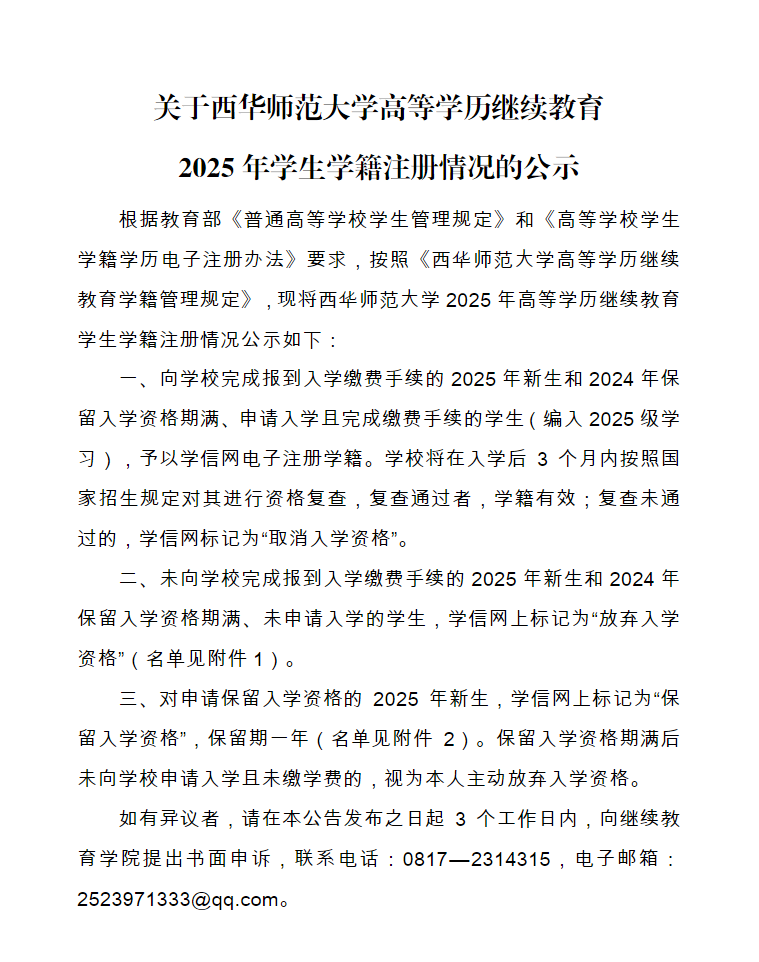 关于西华师范大学高等学历继续教育

2025 年学生学籍注册情况的公示

根据教育部《普通高等学校学生管理规定》和《高等学校学生学籍学历电子注册办法》要求，按照《西华师范大学高等学历继续教育学籍管理规定》，现将西华师范大学 2025 年高等学历继续教育学生学籍注册情况公示如下：

一、向学校完成报到入学缴费手续的 2025 年新生和 2024 年保留入学资格期满、申请入学且完成缴费手续的学生（编入 2025 级学习），予以学信网电子注册学籍。学校将在入学后 3 个月内按照国家招生规定对其进行资格复查，复查通过者，学籍有效；复查未通过的，学信网标记为“取消入学资格”。

二、未向学校完成报到入学缴费手续的 2025 年新生和 2024 年保留入学资格期满、未申请入学的学生，学信网上标记为“放弃入学资格”（名单见附件 1）。

三、对申请保留入学资格的 2025 年新生，学信网上标记为“保留入学资格”，保留期一年（名单见附件 2）。保留入学资格期满后未向学校申请入学且未缴学费的，视为本人主动放弃入学资格。

如有异议者，请在本公告发布之日起 3 个工作日内，向继续教育学院提出书面申诉，联系电话：0817—2314315，电子邮箱：2523971333@qq.com。